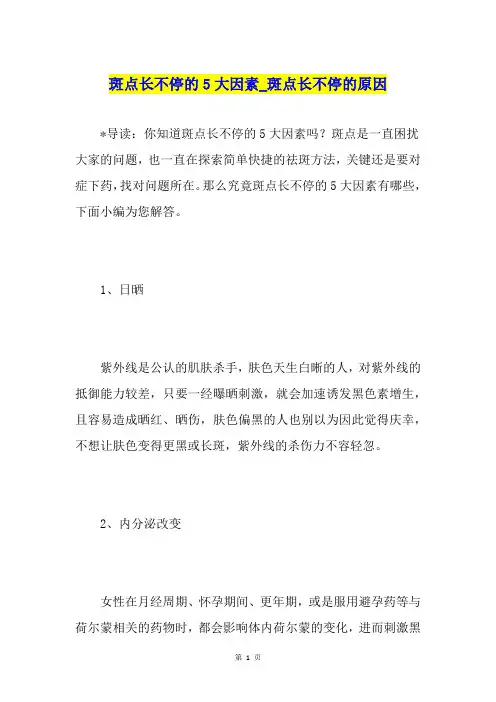 斑点长不停的5大因素_斑点长不停的原因

*导读：你知道斑点长不停的5大因素吗？斑点是一直困扰大家的问题，也一直在探索简单快捷的祛斑方法，关键还是要对症下药，找对问题所在。那么究竟斑点长不停的5大因素有哪些，下面小编为您解答。

1、日晒

紫外线是公认的肌肤杀手，肤色天生白晰的人，对紫外线的抵御能力较差，只要一经曝晒刺激，就会加速诱发黑色素增生，且容易造成晒红、晒伤，肤色偏黑的人也别以为因此觉得庆幸，不想让肤色变得更黑或长斑，紫外线的杀伤力不容轻忽。

2、内分泌改变

女性在月经周期、怀孕期间、更年期，或是服用避孕药等与荷尔蒙相关的药物时，都会影响体内荷尔蒙的变化，进而刺激黑

第 1 页